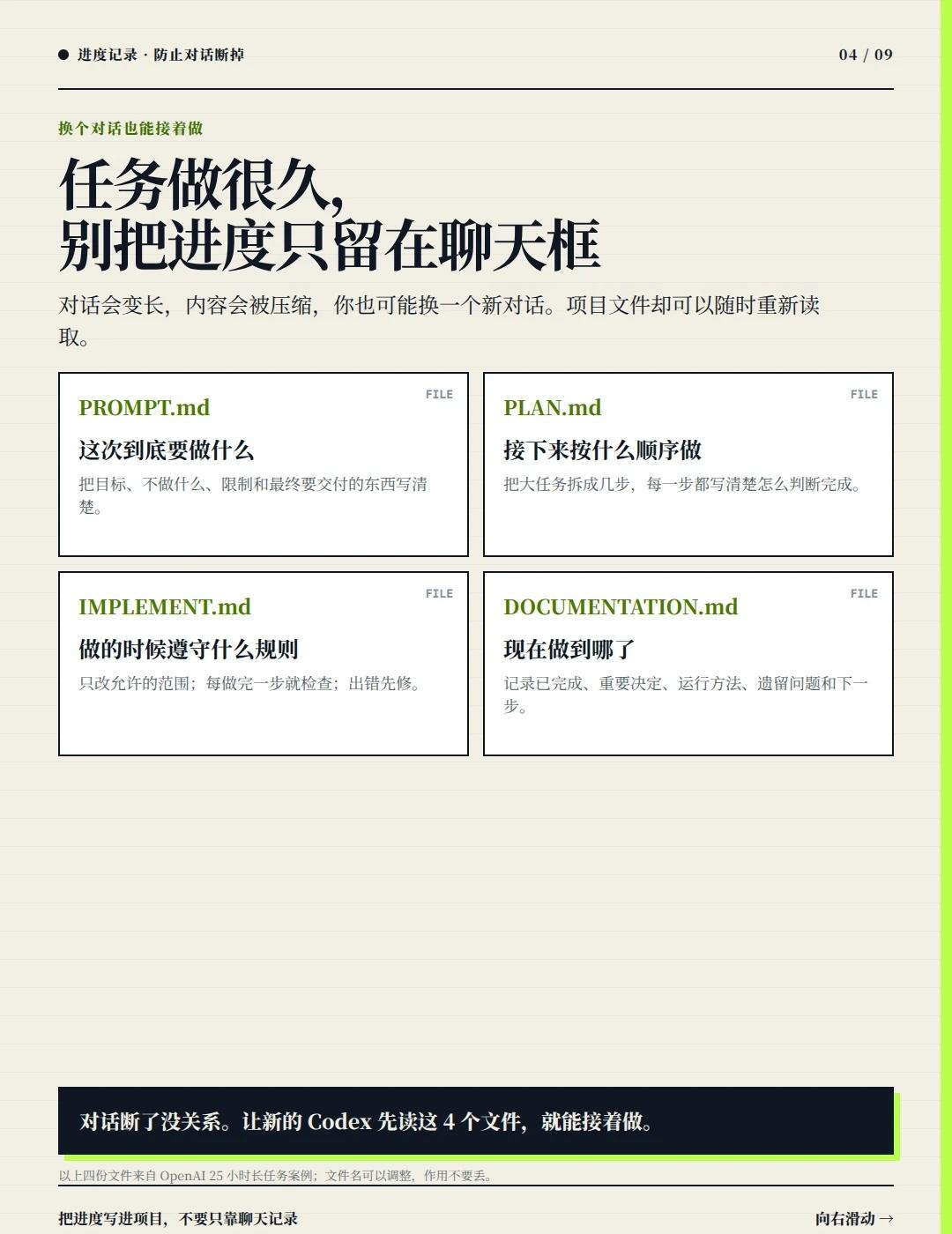 ● 进度记录 · 防止对话断掉

04 / 09

换个对话也能接着做

任务做很久，
别把进度只留在聊天框

对话会变长，内容会被压缩，你也可能换一个新对话。项目文件却可以随时重新读取。

FILE
PROMPT.md
这次到底要做什么
把目标、不做什么、限制和最终要交付的东西写清楚。

FILE
PLAN.md
接下来按什么顺序做
把大任务拆成几步，每一步都写清楚怎么判断完成。

FILE
IMPLEMENT.md
做的时候遵守什么规则
只改允许的范围；每做完一步就检查；出错先修。

FILE
DOCUMENTATION.md
现在做到哪了
记录已完成、重要决定、运行方法、遗留问题和下一步。

对话断了没关系。让新的Codex先读这4个文件，就能接着做。

以上四份文件来自OpenAI 25小时长任务案例；文件名可以调整，作用不要丢。

把进度写进项目，不要只靠聊天记录

向右滑动 →